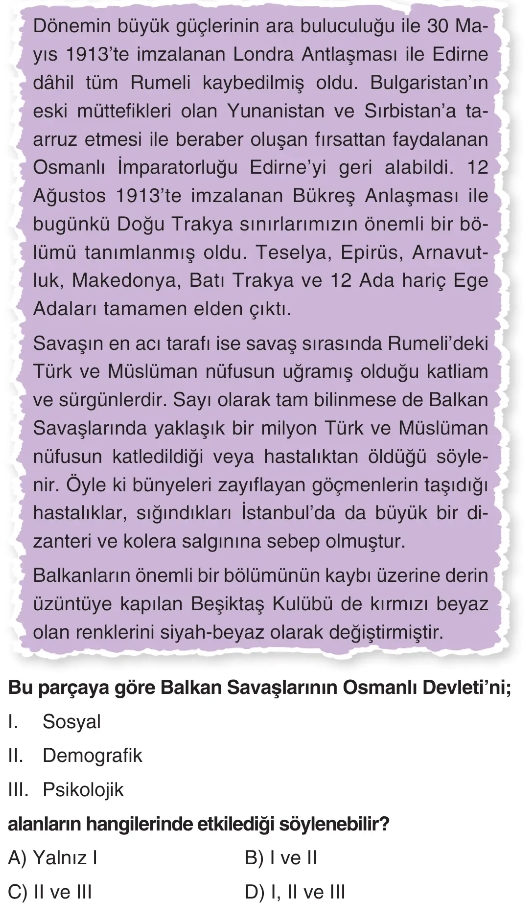 Dönemin büyük güçlerinin ara buluculuğu ile 30 Mayıs 1913'te imzalanan Londra Antlaşması ile Edirne dâhil tüm Rumeli kaybedilmiş oldu. Bulgaristan'ın eski müttefikleri olan Yunanistan ve Sırbistan'a taarruz etmesi ile beraber oluşan fırsattan faydalanan Osmanlı İmparatorluğu Edirne'yi geri alabildi. 12 Ağustos 1913'te imzalanan Bükreş Anlaşması ile bugünkü Doğu Trakya sınırlarımızın önemli bir bölümü tanımlanmış oldu. Teselya, Epirüs, Arnavutluk, Makedonya, Batı Trakya ve 12 Ada hariç Ege Adaları tamamen elden çıktı.

Savaşın en acı tarafı ise savaş sırasında Rumeli'deki Türk ve Müslüman nüfusun uğramış olduğu katliam ve sürgünlerdir. Sayı olarak tam bilinmese de Balkan Savaşlarında yaklaşık bir milyon Türk ve Müslüman nüfusun katledildiği veya hastalıktan öldüğü söylenir. Öyle ki bünyeleri zayıflayan göçmenlerin taşıdığı hastalıklar, sığındıkları İstanbul'da da büyük bir dizanteri ve kolera salgınına sebep olmuştur.

Balkanların önemli bir bölümünün kaybı üzerine derin üzüntüye kapılan Beşiktaş Kulübü de kırmızı beyaz olan renklerini siyah-beyaz olarak değiştirmiştir.

Bu parçaya göre Balkan Savaşlarının Osmanlı Devleti'ni;

I. Sosyal

II. Demografik

III. Psikolojik

alanların hangilerinde etkilediği söylenebilir?

A) Yalnız I
B) I ve II
C) II ve III
D) I, II ve III